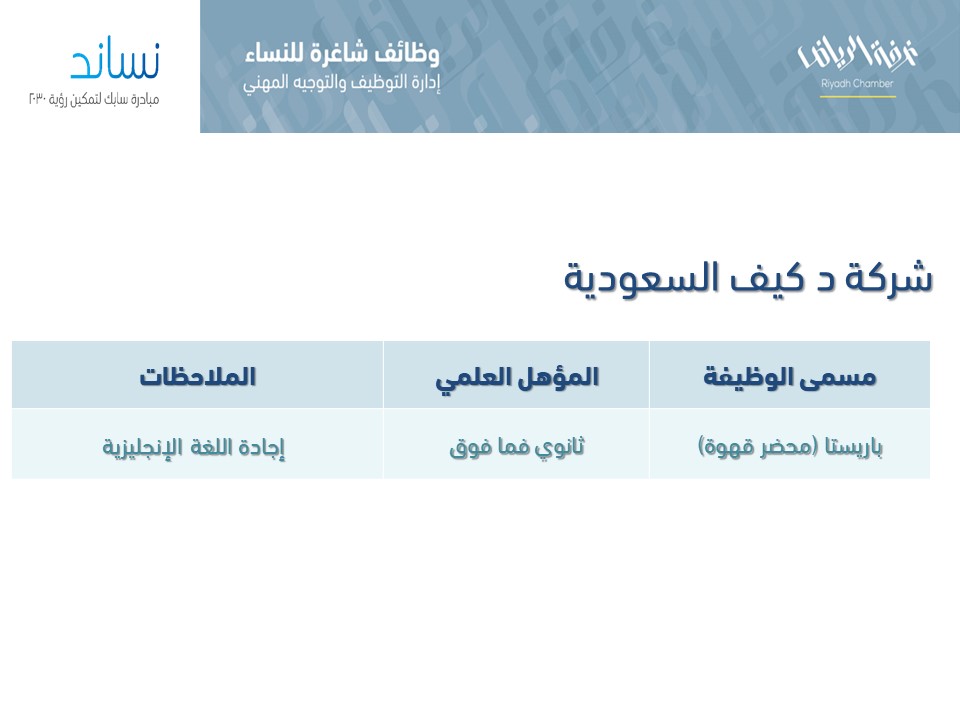 غرفة الرياض
Riyadh Chamber

وظائف شاغرة للنساء
إدارة التوظيف والتوجيه المهني

نساند
مبادرة سابك لتمكين رؤية ٢٠٣٠

شركة د كيف السعودية

| مسمى الوظيفة | المؤهل العلمي | الملاحظات |
|---|---|---|
| باريستا (محضر قهوة) | ثانوي فما فوق | إجادة اللغة الإنجليزية |